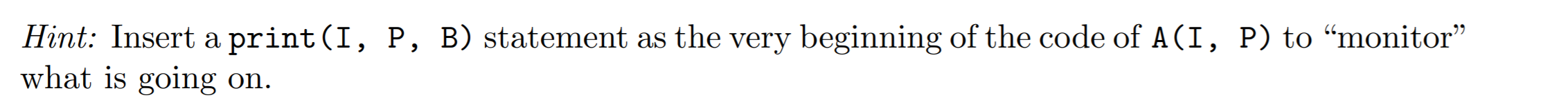 Hint: Insert a print(I, P, B) statement as the very beginning of the code of A(I, P) to “monitor” what is going on.